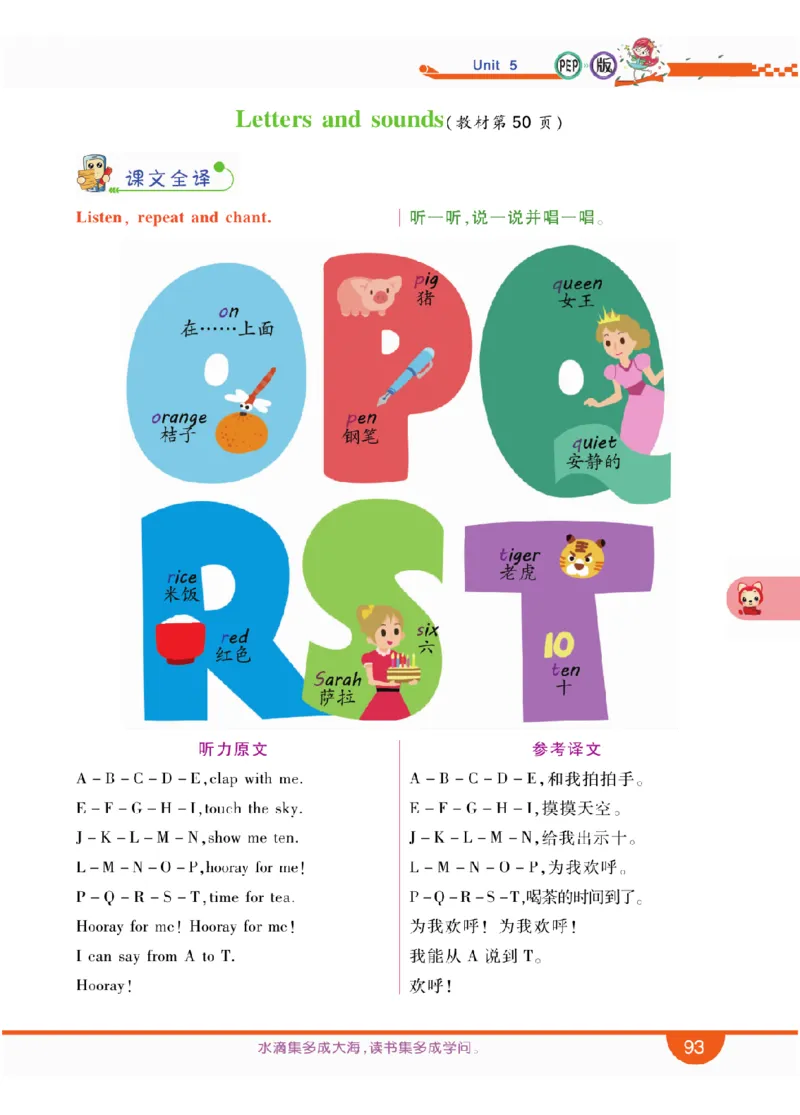 Unit 5 PEP 版

Letters and sounds(教材第 50 页)

课文全译

Listen, repeat and chant.

听一听,说一说并唱一唱。

on
在……上面

orange
桔子

pig
猪

pen
钢笔

queen
女王

quiet
安静的

rice
米饭

red
红色

Sarah
萨拉

six
六

tiger
老虎

10
ten
十

听力原文

A – B – C – D – E, clap with me.

E – F – G – H – I, touch the sky.

J – K – L – M – N, show me ten.

L – M – N – O – P, hooray for me!

P – Q – R – S – T, time for tea.

Hooray for me! Hooray for me!

I can say from A to T.

Hooray!

参考译文

A – B – C – D – E, 和我拍拍手。

E – F – G – H – I, 摸摸天空。

J – K – L – M – N, 给我出示十。

L – M – N – O – P, 为我欢呼。

P – Q – R – S – T, 喝茶的时间到了。

为我欢呼! 为我欢呼!

我能从 A 说到 T。

欢呼!

水滴集多成大海,读书集多成学问。

93